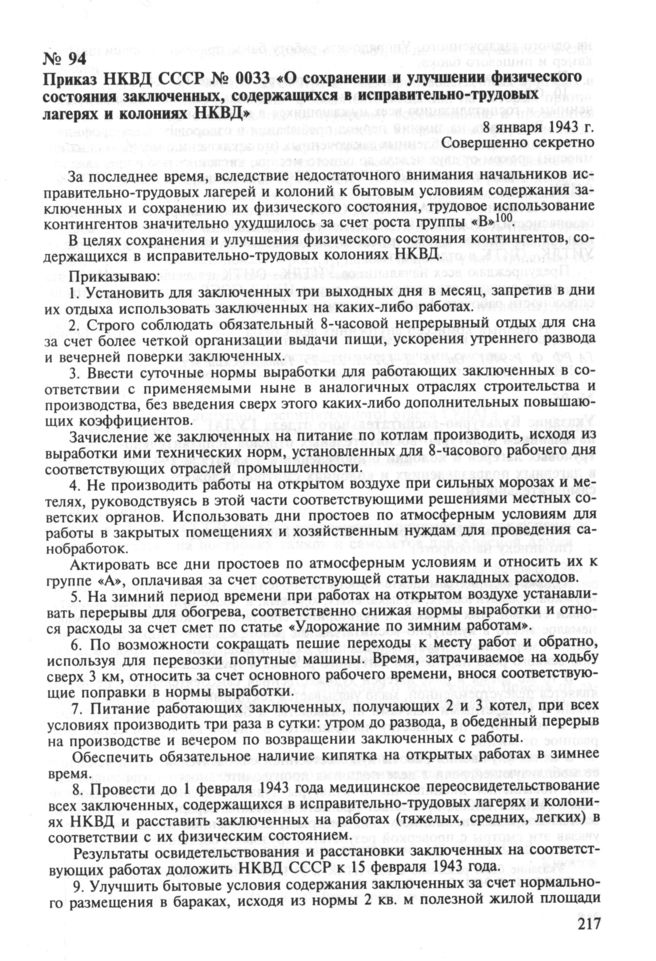 № 94
Приказ НКВД СССР № 0033 «О сохранении и улучшении физического состояния заключенных, содержащихся в исправительно-трудовых лагерях и колониях НКВД»

8 января 1943 г.
Совершенно секретно

За последнее время, вследствие недостаточного внимания начальников исправительно-трудовых лагерей и колоний к бытовым условиям содержания заключенных и сохранению их физического состояния, трудовое использование контингентов значительно ухудшилось за счет роста группы «В»$^{100}$.

В целях сохранения и улучшения физического состояния контингентов, содержащихся в исправительно-трудовых колониях НКВД.

Приказываю:

1. Установить для заключенных три выходных дня в месяц, запретив в дни их отдыха использовать заключенных на каких-либо работах.

2. Строго соблюдать обязательный 8-часовой непрерывный отдых для сна за счет более четкой организации выдачи пищи, ускорения утреннего развода и вечерней поверки заключенных.

3. Ввести суточные нормы выработки для работающих заключенных в соответствии с применяемыми ныне в аналогичных отраслях строительства и производства, без введения сверх этого каких-либо дополнительных повышающих коэффициентов.

Зачисление же заключенных на питание по котлам производить, исходя из выработки ими технических норм, установленных для 8-часового рабочего дня соответствующих отраслей промышленности.

4. Не производить работы на открытом воздухе при сильных морозах и метелях, руководствуясь в этой части соответствующими решениями местных советских органов. Использовать дни простоев по атмосферным условиям для работы в закрытых помещениях и хозяйственным нуждам для проведения санобработок.

Актировать все дни простоев по атмосферным условиям и относить их к группе «А», оплачивая за счет соответствующей статьи накладных расходов.

5. На зимний период времени при работах на открытом воздухе устанавливать перерывы для обогрева, соответственно снижая нормы выработки и относя расходы за счет смет по статье «Удорожание по зимним работам».

6. По возможности сокращать пешие переходы к месту работ и обратно, используя для перевозки попутные машины. Время, затрачиваемое на ходьбу сверх 3 км, относить за счет основного рабочего времени, внося соответствующие поправки в нормы выработки.

7. Питание работающих заключенных, получающих 2 и 3 котел, при всех условиях производить три раза в сутки: утром до развода, в обеденный перерыв на производстве и вечером по возвращении заключенных с работы.

Обеспечить обязательное наличие кипятка на открытых работах в зимнее время.

8. Провести до 1 февраля 1943 года медицинское переосвидетельствование всех заключенных, содержащихся в исправительно-трудовых лагерях и колониях НКВД и расставить заключенных на работах (тяжелых, средних, легких) в соответствии с их физическим состоянием.

Результаты освидетельствования и расстановки заключенных на соответствующих работах доложить НКВД СССР к 15 февраля 1943 года.

9. Улучшить бытовые условия содержания заключенных за счет нормального размещения в бараках, исходя из нормы 2 кв. м полезной жилой площади

217